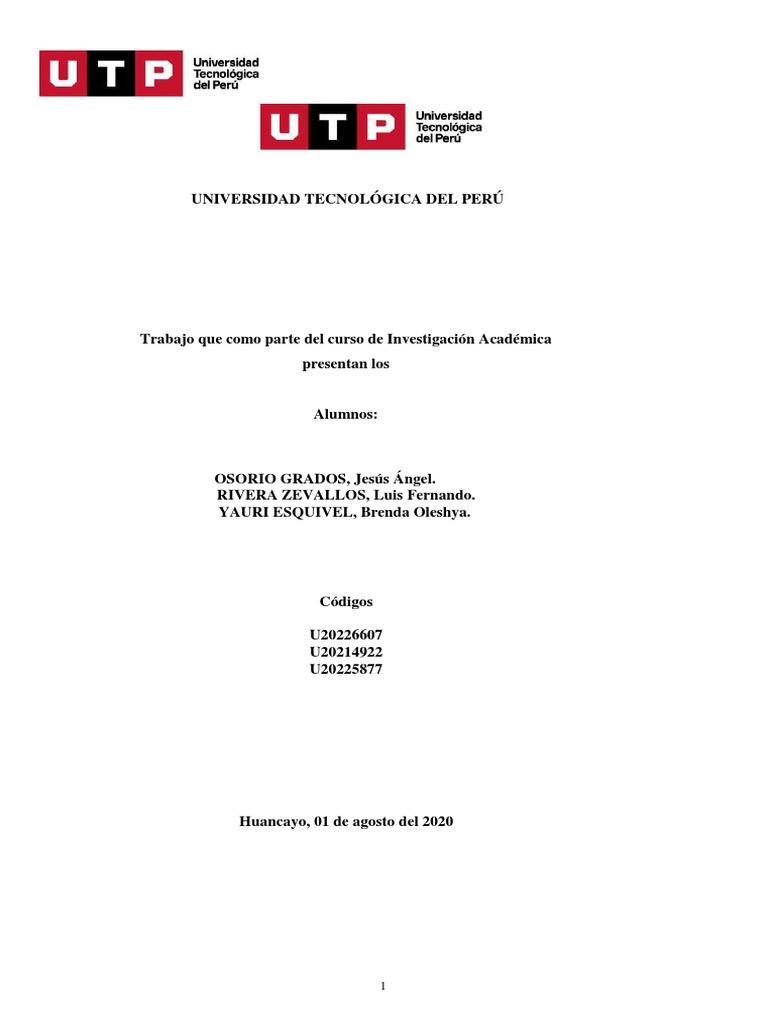 UTP Universidad Tecnológica del Perú

UTP Universidad Tecnológica del Perú

UNIVERSIDAD TECNOLÓGICA DEL PERÚ

Trabajo que como parte del curso de Investigación Académica presentan los

Alumnos:

OSORIO GRADOS, Jesús Ángel.
RIVERA ZEVALLOS, Luis Fernando.
YAURI ESQUIVEL, Brenda Oleshya.

Códigos

U20226607
U20214922
U20225877

Huancayo, 01 de agosto del 2020

1